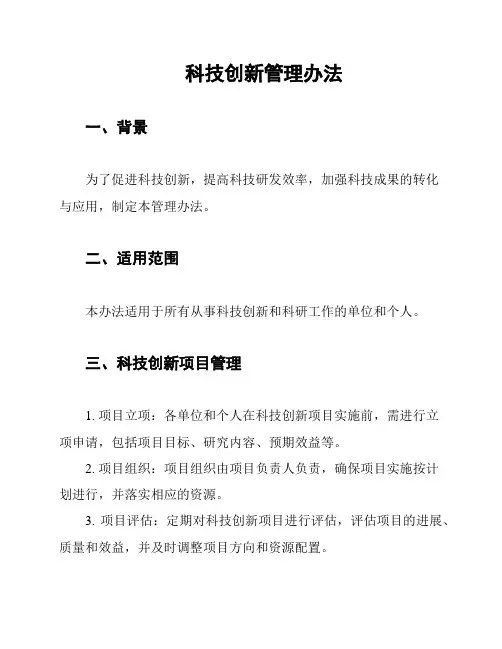 科技创新管理办法

一、背景

为了促进科技创新，提高科技研发效率，加强科技成果的转化与应用，制定本管理办法。

二、适用范围

本办法适用于所有从事科技创新和科研工作的单位和个人。

三、科技创新项目管理

1. 项目立项：各单位和个人在科技创新项目实施前，需进行立项申请，包括项目目标、研究内容、预期效益等。

2. 项目组织：项目组织由项目负责人负责，确保项目实施按计划进行，并落实相应的资源。

3. 项目评估：定期对科技创新项目进行评估，评估项目的进展、质量和效益，并及时调整项目方向和资源配置。